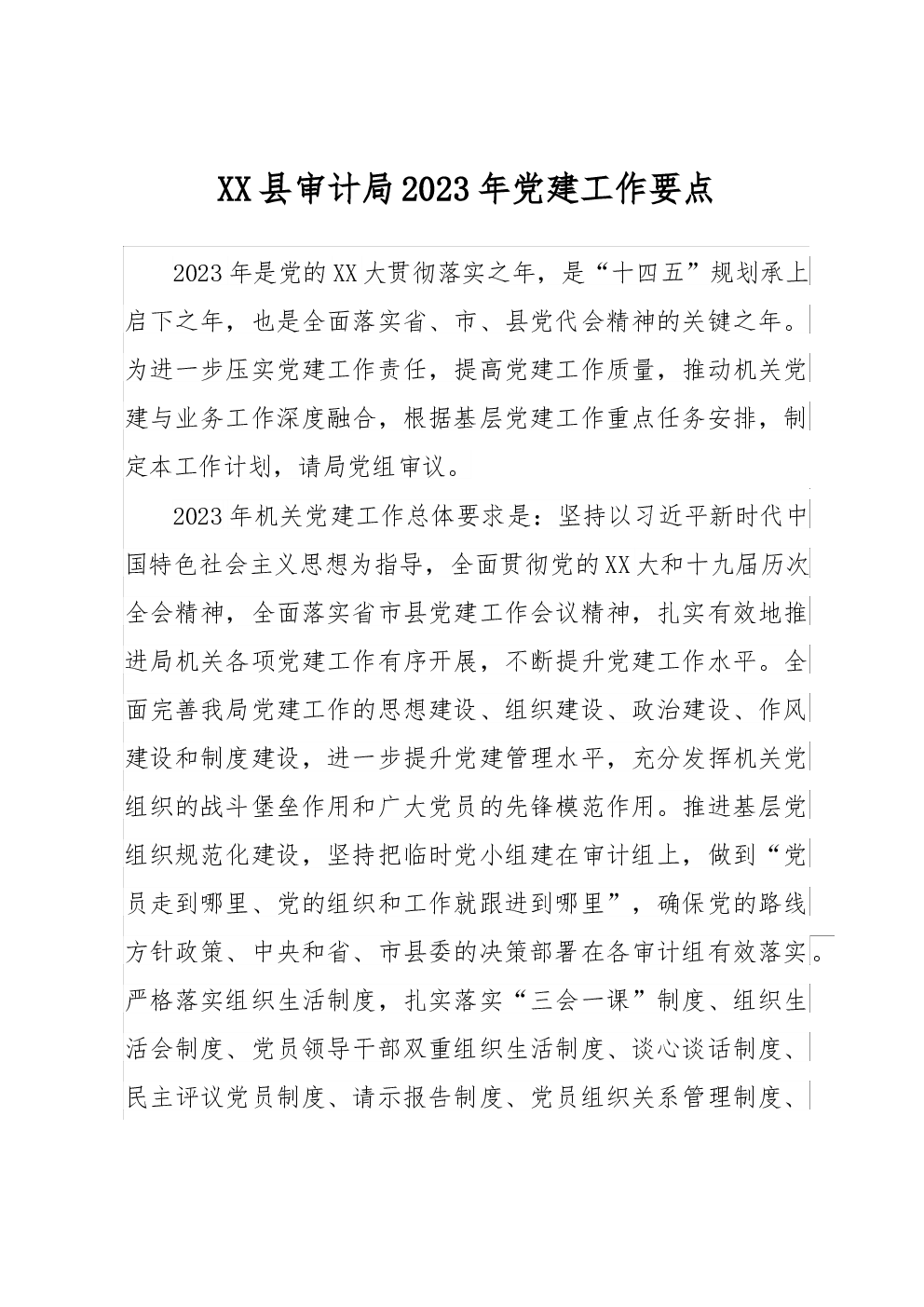 XX县审计局2023年党建工作要点

2023年是党的XX大贯彻落实之年，是“十四五”规划承上启下之年，也是全面落实省、市、县党代会精神的关键之年。为进一步压实党建工作责任，提高党建工作质量，推动机关党建与业务工作深度融合，根据基层党建工作重点任务安排，制定本工作计划，请局党组审议。

2023年机关党建工作总体要求是：坚持以习近平新时代中国特色社会主义思想为指导，全面贯彻党的XX大和十九届历次全会精神，全面落实省市县党建工作会议精神，扎实有效地推进局机关各项党建工作有序开展，不断提升党建工作水平。全面完善我局党建工作的思想建设、组织建设、政治建设、作风建设和制度建设，进一步提升党建管理水平，充分发挥机关党组织的战斗堡垒作用和广大党员的先锋模范作用。推进基层党组织规范化建设，坚持把临时党小组建在审计组上，做到“党员走到哪里、党的组织和工作就跟进到哪里”，确保党的路线方针政策、中央和省、市县委的决策部署在各审计组有效落实。严格落实组织生活制度，扎实落实“三会一课”制度、组织生活会制度、党员领导干部双重组织生活制度、谈心谈话制度、民主评议党员制度、请示报告制度、党员组织关系管理制度、